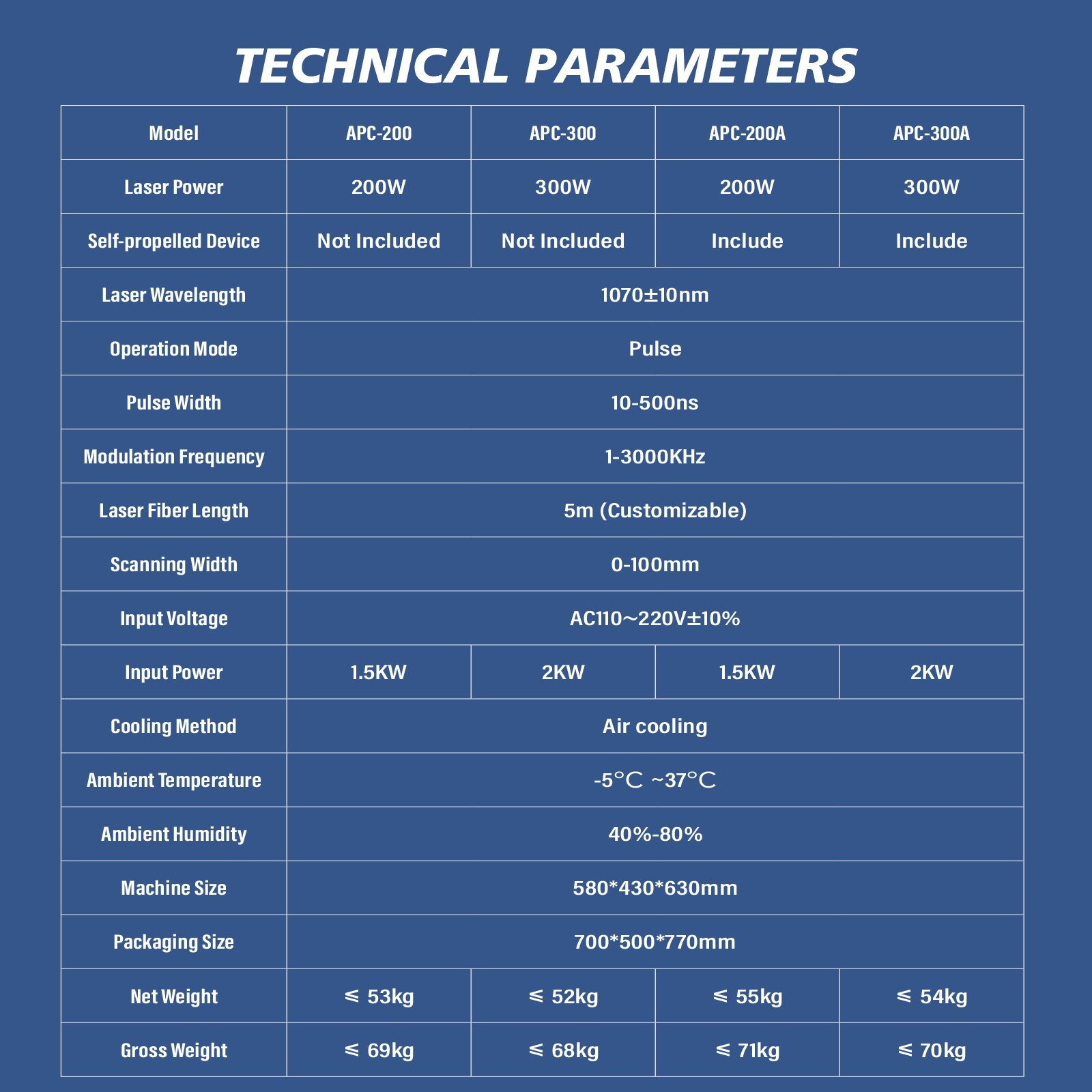 TECHNICAL PARAMETERS

| Model | APC-200 | APC-300 | APC-200A | APC-300A |
|---|---|---|---|---|
| Laser Power | 200W | 300W | 200W | 300W |
| Self-propelled Device | Not Included | Not Included | Include | Include |
| Laser Wavelength | 1070±10nm | | | |
| Operation Mode | Pulse | | | |
| Pulse Width | 10-500ns | | | |
| Modulation Frequency | 1-3000KHz | | | |
| Laser Fiber Length | 5m (Customizable) | | | |
| Scanning Width | 0-100mm | | | |
| Input Voltage | AC110~220V±10% | | | |
| Input Power | 1.5KW | 2KW | 1.5KW | 2KW |
| Cooling Method | Air cooling | | | |
| Ambient Temperature | -5°C ~37°C | | | |
| Ambient Humidity | 40%-80% | | | |
| Machine Size | 580*430*630mm | | | |
| Packaging Size | 700*500*770mm | | | |
| Net Weight | ≤ 53kg | ≤ 52kg | ≤ 55kg | ≤ 54kg |
| Gross Weight | ≤ 69kg | ≤ 68kg | ≤ 71kg | ≤ 70kg |